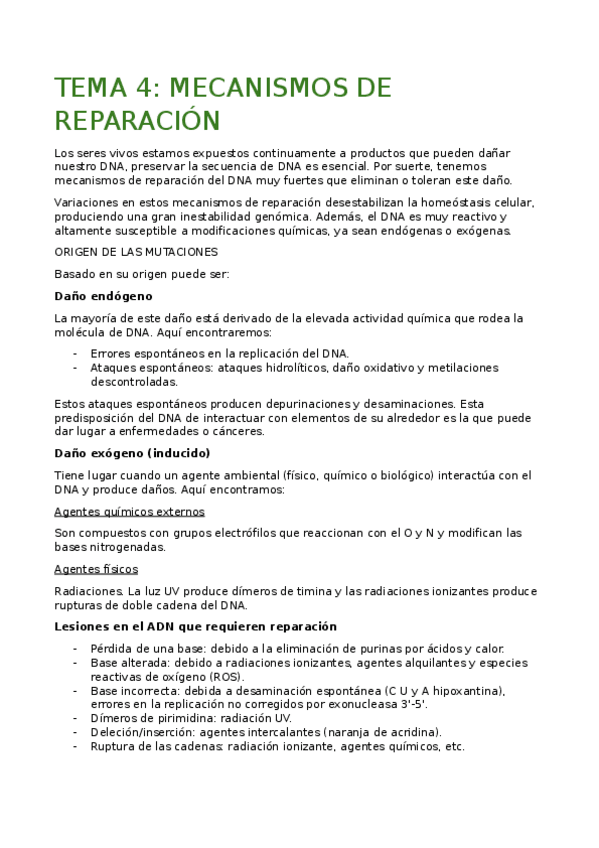 TEMA 4: MECANISMOS DE REPARACIÓN

Los seres vivos estamos expuestos continuamente a productos que pueden dañar nuestro DNA, preservar la secuencia de DNA es esencial. Por suerte, tenemos mecanismos de reparación del DNA muy fuertes que eliminan o toleran este daño.

Variaciones en estos mecanismos de reparación desestabilizan la homeóstasis celular, produciendo una gran inestabilidad genómica. Además, el DNA es muy reactivo y altamente susceptible a modificaciones químicas, ya sean endógenas o exógenas.

ORIGEN DE LAS MUTACIONES

Basado en su origen puede ser:

Daño endógeno

La mayoría de este daño está derivado de la elevada actividad química que rodea la molécula de DNA. Aquí encontraremos:

- Errores espontáneos en la replicación del DNA.
- Ataques espontáneos: ataques hidrolíticos, daño oxidativo y metilaciones descontroladas.

Estos ataques espontáneos producen depurinaciones y desaminaciones. Esta predisposición del DNA de interactuar con elementos de su alrededor es la que puede dar lugar a enfermedades o cánceres.

Daño exógeno (inducido)

Tiene lugar cuando un agente ambiental (físico, químico o biológico) interactúa con el DNA y produce daños. Aquí encontramos:

Agentes químicos externos

Son compuestos con grupos electrófilos que reaccionan con el O y N y modifican las bases nitrogenadas.

Agentes físicos

Radiaciones. La luz UV produce dímeros de timina y las radiaciones ionizantes produce rupturas de doble cadena del DNA.

Lesiones en el ADN que requieren reparación

- Pérdida de una base: debido a la eliminación de purinas por ácidos y calor.
- Base alterada: debido a radiaciones ionizantes, agentes alquilantes y especies reactivas de oxígeno (ROS).
- Base incorrecta: debida a desaminación espontánea (C U y A hipoxantina), errores en la replicación no corregidos por exonucleasa 3'-5'.
- Dímeros de pirimidina: radiación UV.
- Deleción/inserción: agentes intercalantes (naranja de acridina).
- Ruptura de las cadenas: radiación ionizante, agentes químicos, etc.